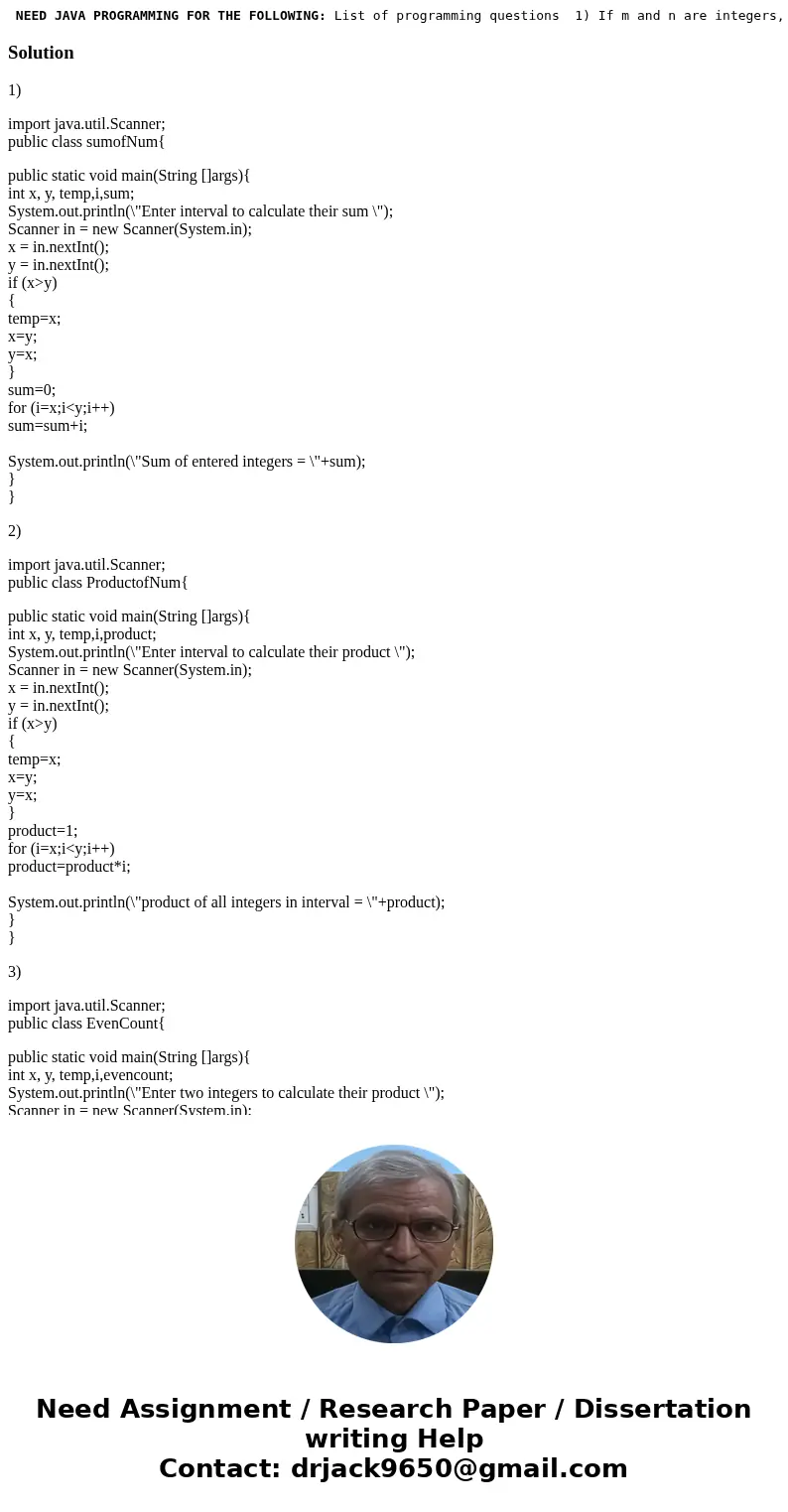 NEED JAVA PROGRAMMING FOR THE FOLLOWING: List of programming questions 1) If m and n are integers,

Solution

1)

import java.util.Scanner;
public class sumofNum{

public static void main(String []args){
int x, y, temp,i,sum;
System.out.println(\"Enter interval to calculate their sum \");
Scanner in = new Scanner(System.in);
x = in.nextInt();
y = in.nextInt();
if (x>y)
{
temp=x;
x=y;
y=x;
}
sum=0;
for (i=x;i<y;i++)
sum=sum+i;

System.out.println(\"Sum of entered integers = \"+sum);
}
}

2)

import java.util.Scanner;
public class ProductofNum{

public static void main(String []args){
int x, y, temp,i,product;
System.out.println(\"Enter interval to calculate their product \");
Scanner in = new Scanner(System.in);
x = in.nextInt();
y = in.nextInt();
if (x>y)
{
temp=x;
x=y;
y=x;
}
product=1;
for (i=x;i<y;i++)
product=product*i;

System.out.println(\"product of all integers in interval = \"+product);
}
}

3)

import java.util.Scanner;
public class EvenCount{

public static void main(String []args){
int x, y, temp,i,evencount;
System.out.println(\"Enter two integers to calculate their product \");
Scanner in = new Scanner(System.in);

Need Assignment / Research Paper / Dissertation writing Help
Contact: drjack9650@gmail.com